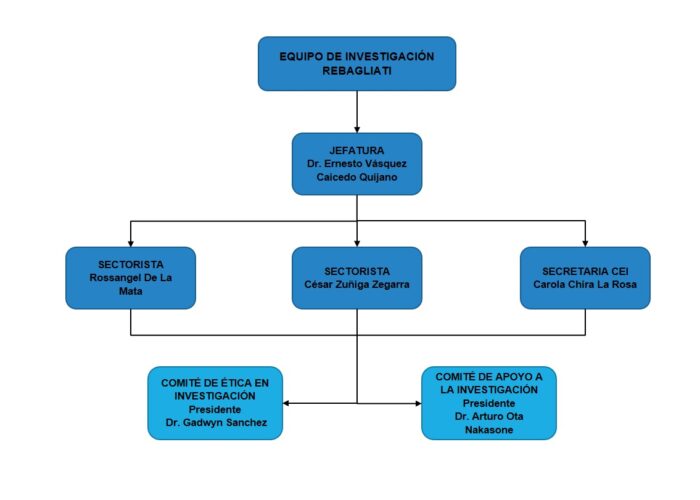 EQUIPO DE INVESTIGACIÓN REBAGLIATI

JEFATURA
Dr. Ernesto Vásquez Caicedo Quijano

SECTORISTA
Rossangel De La Mata

SECTORISTA
César Zuñiga Zegarra

SECRETARIA CEI
Carola Chira La Rosa

COMITÉ DE ÉTICA EN INVESTIGACIÓN
Presidente
Dr. Gadwyn Sanchez

COMITÉ DE APOYO A LA INVESTIGACIÓN
Presidente
Dr. Arturo Ota Nakasone